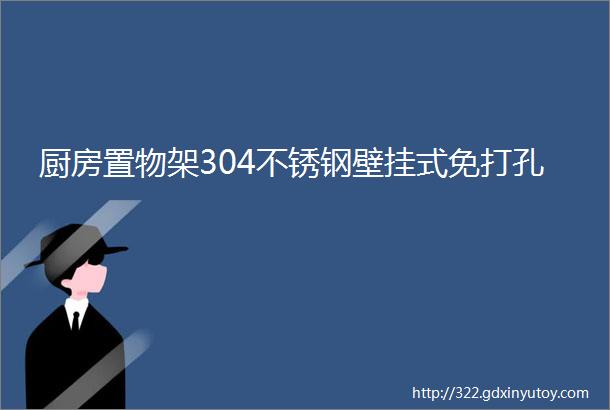 厨房置物架304不锈钢壁挂式免打孔

http://322.gdxinyutoy.com